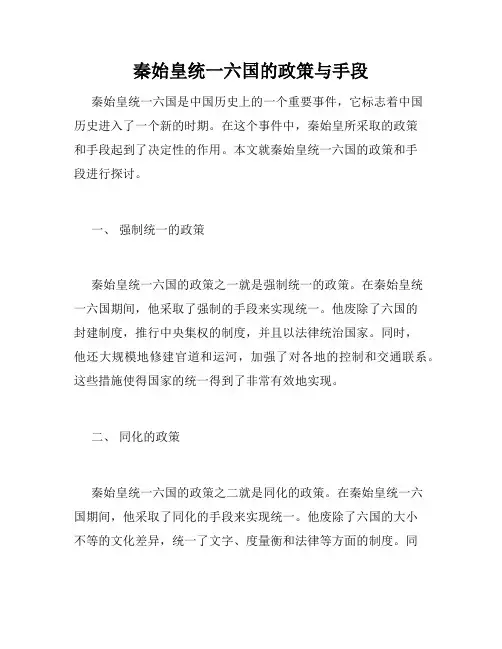 秦始皇统一六国的政策与手段

秦始皇统一六国是中国历史上的一个重要事件，它标志着中国历史进入了一个新的时期。在这个事件中，秦始皇所采取的政策和手段起到了决定性的作用。本文就秦始皇统一六国的政策和手段进行探讨。

一、 强制统一的政策

秦始皇统一六国的政策之一就是强制统一的政策。在秦始皇统一六国期间，他采取了强制的手段来实现统一。他废除了六国的封建制度，推行中央集权的制度，并且以法律统治国家。同时，他还大规模地修建官道和运河，加强了对各地的控制和交通联系。这些措施使得国家的统一得到了非常有效地实现。

二、 同化的政策

秦始皇统一六国的政策之二就是同化的政策。在秦始皇统一六国期间，他采取了同化的手段来实现统一。他废除了六国的大小不等的文化差异，统一了文字、度量衡和法律等方面的制度。同